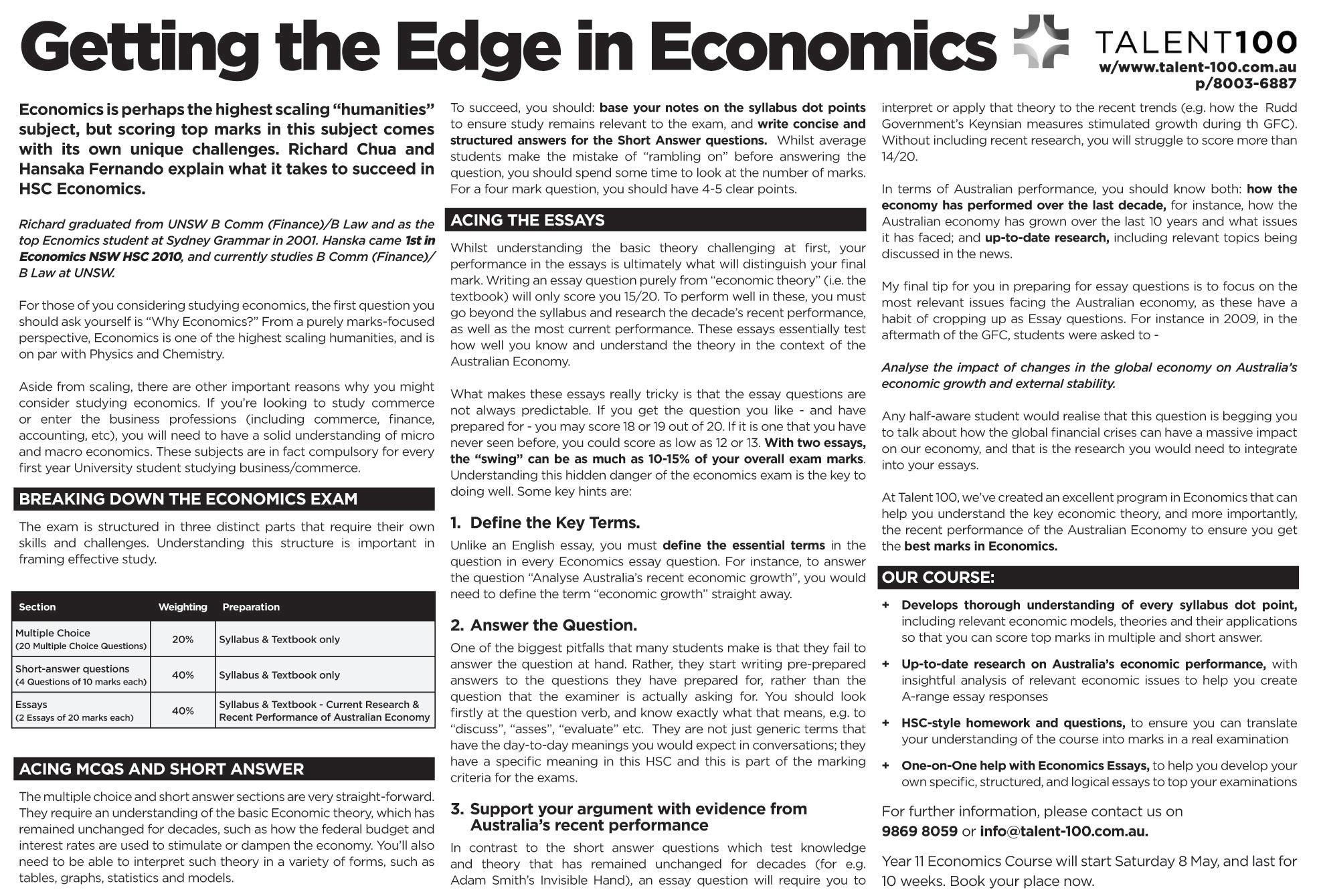 Getting the Edge in Economics

TALENT100
w/www.talent-100.com.au
p/8003-6887

Economics is perhaps the highest scaling "humanities" subject, but scoring top marks in this subject comes with its own unique challenges. Richard Chua and Hansaka Fernando explain what it takes to succeed in HSC Economics.

Richard graduated from UNSW B Comm (Finance)/B Law and as the top Ecnomics student at Sydney Grammar in 2001. Hanska came 1st in Economics NSW HSC 2010, and currently studies B Comm (Finance)/ B Law at UNSW.

For those of you considering studying economics, the first question you should ask yourself is "Why Economics?" From a purely marks-focused perspective, Economics is one of the highest scaling humanities, and is on par with Physics and Chemistry.

Aside from scaling, there are other important reasons why you might consider studying economics. If you're looking to study commerce or enter the business professions (including commerce, finance, accounting, etc), you will need to have a solid understanding of micro and macro economics. These subjects are in fact compulsory for every first year University student studying business/commerce.

BREAKING DOWN THE ECONOMICS EXAM

The exam is structured in three distinct parts that require their own skills and challenges. Understanding this structure is important in framing effective study.

| Section | Weighting | Preparation |
|---|---|---|
| Multiple Choice (20 Multiple Choice Questions) | 20% | Syllabus & Textbook only |
| Short-answer questions (4 Questions of 10 marks each) | 40% | Syllabus & Textbook only |
| Essays (2 Essays of 20 marks each) | 40% | Syllabus & Textbook - Current Research & Recent Performance of Australian Economy |

ACING MCQS AND SHORT ANSWER

The multiple choice and short answer sections are very straight-forward. They require an understanding of the basic Economic theory, which has remained unchanged for decades, such as how the federal budget and interest rates are used to stimulate or dampen the economy. You'll also need to be able to interpret such theory in a variety of forms, such as tables, graphs, statistics and models.

To succeed, you should: base your notes on the syllabus dot points to ensure study remains relevant to the exam, and write concise and structured answers for the Short Answer questions. Whilst average students make the mistake of "rambling on" before answering the question, you should spend some time to look at the number of marks. For a four mark question, you should have 4-5 clear points.

ACING THE ESSAYS

Whilst understanding the basic theory challenging at first, your performance in the essays is ultimately what will distinguish your final mark. Writing an essay question purely from "economic theory" (i.e. the textbook) will only score you 15/20. To perform well in these, you must go beyond the syllabus and research the decade's recent performance, as well as the most current performance. These essays essentially test how well you know and understand the theory in the context of the Australian Economy.

What makes these essays really tricky is that the essay questions are not always predictable. If you get the question you like - and have prepared for - you may score 18 or 19 out of 20. If it is one that you have never seen before, you could score as low as 12 or 13. With two essays, the "swing" can be as much as 10-15% of your overall exam marks. Understanding this hidden danger of the economics exam is the key to doing well. Some key hints are:

1. Define the Key Terms.

Unlike an English essay, you must define the essential terms in the question in every Economics essay question. For instance, to answer the question "Analyse Australia's recent economic growth", you would need to define the term "economic growth" straight away.

2. Answer the Question.

One of the biggest pitfalls that many students make is that they fail to answer the question at hand. Rather, they start writing pre-prepared answers to the questions they have prepared for, rather than the question that the examiner is actually asking for. You should look firstly at the question verb, and know exactly what that means, e.g. to "discuss", "asses", "evaluate" etc. They are not just generic terms that have the day-to-day meanings you would expect in conversations; they have a specific meaning in this HSC and this is part of the marking criteria for the exams.

3. Support your argument with evidence from Australia's recent performance

In contrast to the short answer questions which test knowledge and theory that has remained unchanged for decades (for e.g. Adam Smith's Invisible Hand), an essay question will require you to interpret or apply that theory to the recent trends (e.g. how the Rudd Government's Keynsian measures stimulated growth during th GFC). Without including recent research, you will struggle to score more than 14/20.

In terms of Australian performance, you should know both: how the economy has performed over the last decade, for instance, how the Australian economy has grown over the last 10 years and what issues it has faced; and up-to-date research, including relevant topics being discussed in the news.

My final tip for you in preparing for essay questions is to focus on the most relevant issues facing the Australian economy, as these have a habit of cropping up as Essay questions. For instance in 2009, in the aftermath of the GFC, students were asked to -

Analyse the impact of changes in the global economy on Australia's economic growth and external stability.

Any half-aware student would realise that this question is begging you to talk about how the global financial crises can have a massive impact on our economy, and that is the research you would need to integrate into your essays.

At Talent 100, we've created an excellent program in Economics that can help you understand the key economic theory, and more importantly, the recent performance of the Australian Economy to ensure you get the best marks in Economics.

OUR COURSE:

+ Develops thorough understanding of every syllabus dot point, including relevant economic models, theories and their applications so that you can score top marks in multiple and short answer.

+ Up-to-date research on Australia's economic performance, with insightful analysis of relevant economic issues to help you create A-range essay responses

+ HSC-style homework and questions, to ensure you can translate your understanding of the course into marks in a real examination

+ One-on-One help with Economics Essays, to help you develop your own specific, structured, and logical essays to top your examinations

For further information, please contact us on 9869 8059 or info@talent-100.com.au.

Year 11 Economics Course will start Saturday 8 May, and last for 10 weeks. Book your place now.